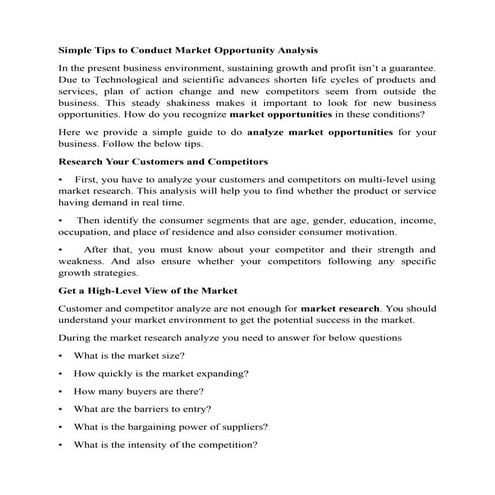 Simple Tips to Conduct Market Opportunity Analysis

In the present business environment, sustaining growth and profit isn't a guarantee. Due to Technological and scientific advances shorten life cycles of products and services, plan of action change and new competitors seem from outside the business. This steady shakiness makes it important to look for new business opportunities. How do you recognize market opportunities in these conditions?

Here we provide a simple guide to do analyze market opportunities for your business. Follow the below tips.

Research Your Customers and Competitors

• First, you have to analyze your customers and competitors on multi-level using market research. This analysis will help you to find whether the product or service having demand in real time.

• Then identify the consumer segments that are age, gender, education, income, occupation, and place of residence and also consider consumer motivation.

• After that, you must know about your competitor and their strength and weakness. And also ensure whether your competitors following any specific growth strategies.

Get a High-Level View of the Market

Customer and competitor analyze are not enough for market research. You should understand your market environment to get the potential success in the market.

During the market research analyze you need to answer for below questions

• What is the market size?

• How quickly is the market expanding?

• How many buyers are there?

• What are the barriers to entry?

• What is the bargaining power of suppliers?

• What is the intensity of the competition?